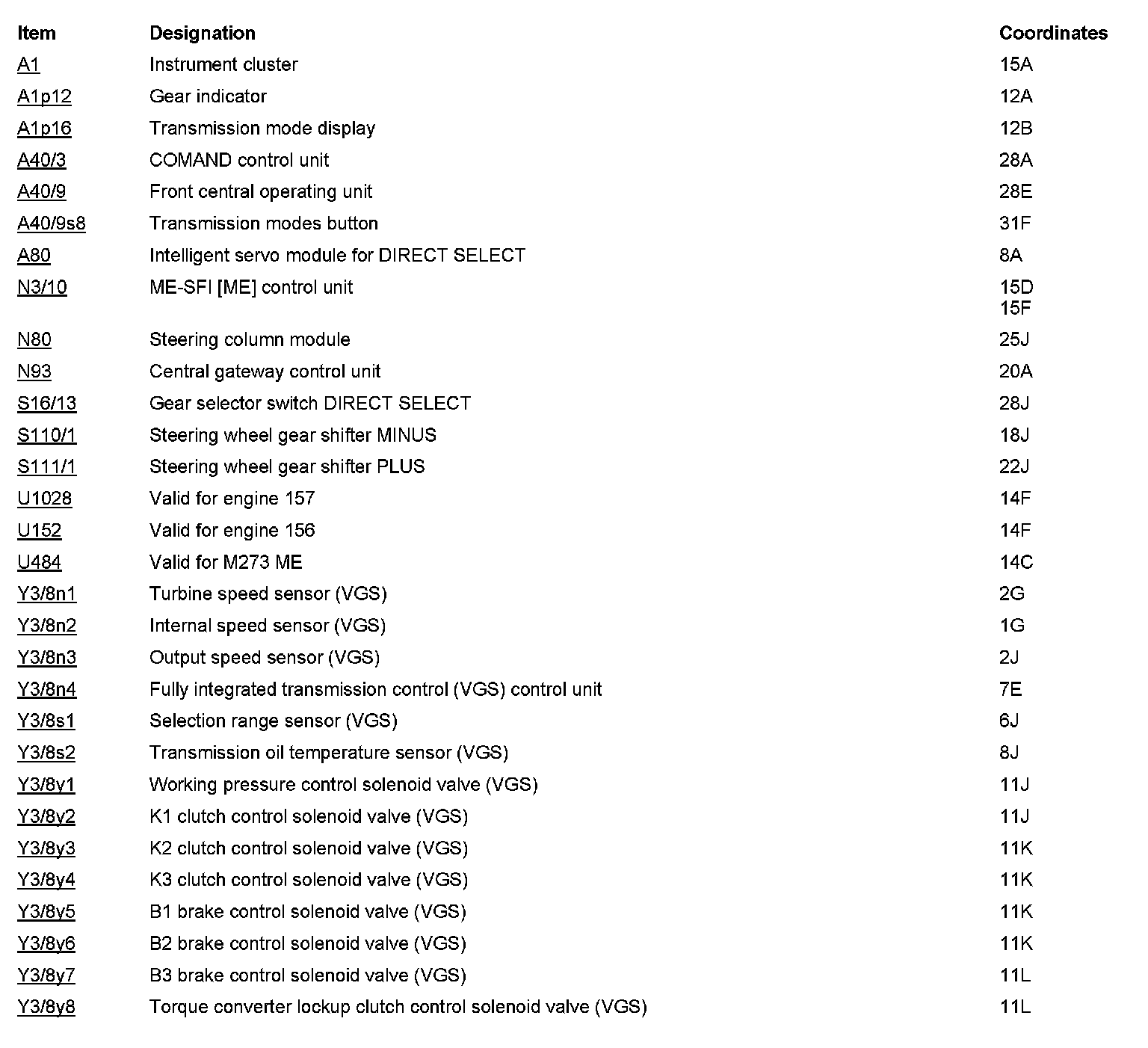 | Item | Designation | Coordinates |
|---|---|---|
| A1 | Instrument cluster | 15A |
| A1p12 | Gear indicator | 12A |
| A1p16 | Transmission mode display | 12B |
| A40/3 | COMAND control unit | 28A |
| A40/9 | Front central operating unit | 28E |
| A40/9s8 | Transmission modes button | 31F |
| A80 | Intelligent servo module for DIRECT SELECT | 8A |
| N3/10 | ME-SFI [ME] control unit | 15D 15F |
| N80 | Steering column module | 25J |
| N93 | Central gateway control unit | 20A |
| S16/13 | Gear selector switch DIRECT SELECT | 28J |
| S110/1 | Steering wheel gear shifter MINUS | 18J |
| S111/1 | Steering wheel gear shifter PLUS | 22J |
| U1028 | Valid for engine 157 | 14F |
| U152 | Valid for engine 156 | 14F |
| U484 | Valid for M273 ME | 14C |
| Y3/8n1 | Turbine speed sensor (VGS) | 2G |
| Y3/8n2 | Internal speed sensor (VGS) | 1G |
| Y3/8n3 | Output speed sensor (VGS) | 2J |
| Y3/8n4 | Fully integrated transmission control (VGS) control unit | 7E |
| Y3/8s1 | Selection range sensor (VGS) | 6J |
| Y3/8s2 | Transmission oil temperature sensor (VGS) | 8J |
| Y3/8y1 | Working pressure control solenoid valve (VGS) | 11J |
| Y3/8y2 | K1 clutch control solenoid valve (VGS) | 11J |
| Y3/8y3 | K2 clutch control solenoid valve (VGS) | 11K |
| Y3/8y4 | K3 clutch control solenoid valve (VGS) | 11K |
| Y3/8y5 | B1 brake control solenoid valve (VGS) | 11K |
| Y3/8y6 | B2 brake control solenoid valve (VGS) | 11K |
| Y3/8y7 | B3 brake control solenoid valve (VGS) | 11L |
| Y3/8y8 | Torque converter lockup clutch control solenoid valve (VGS) | 11L |